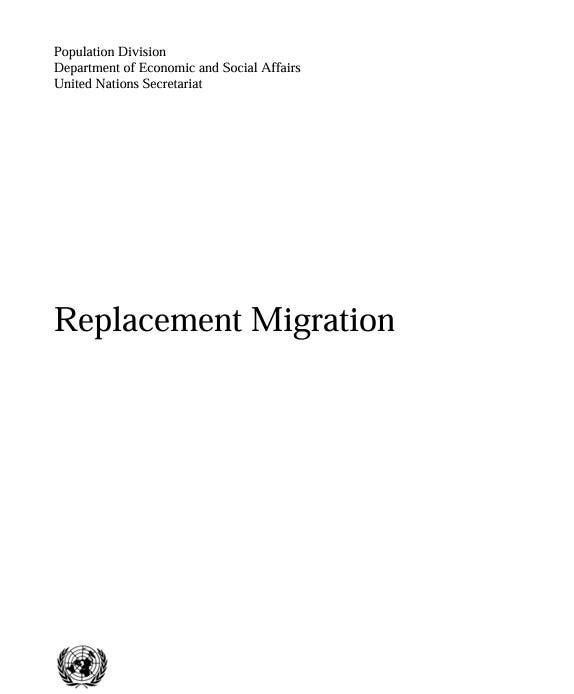 Population Division
Department of Economic and Social Affairs
United Nations Secretariat

Replacement Migration